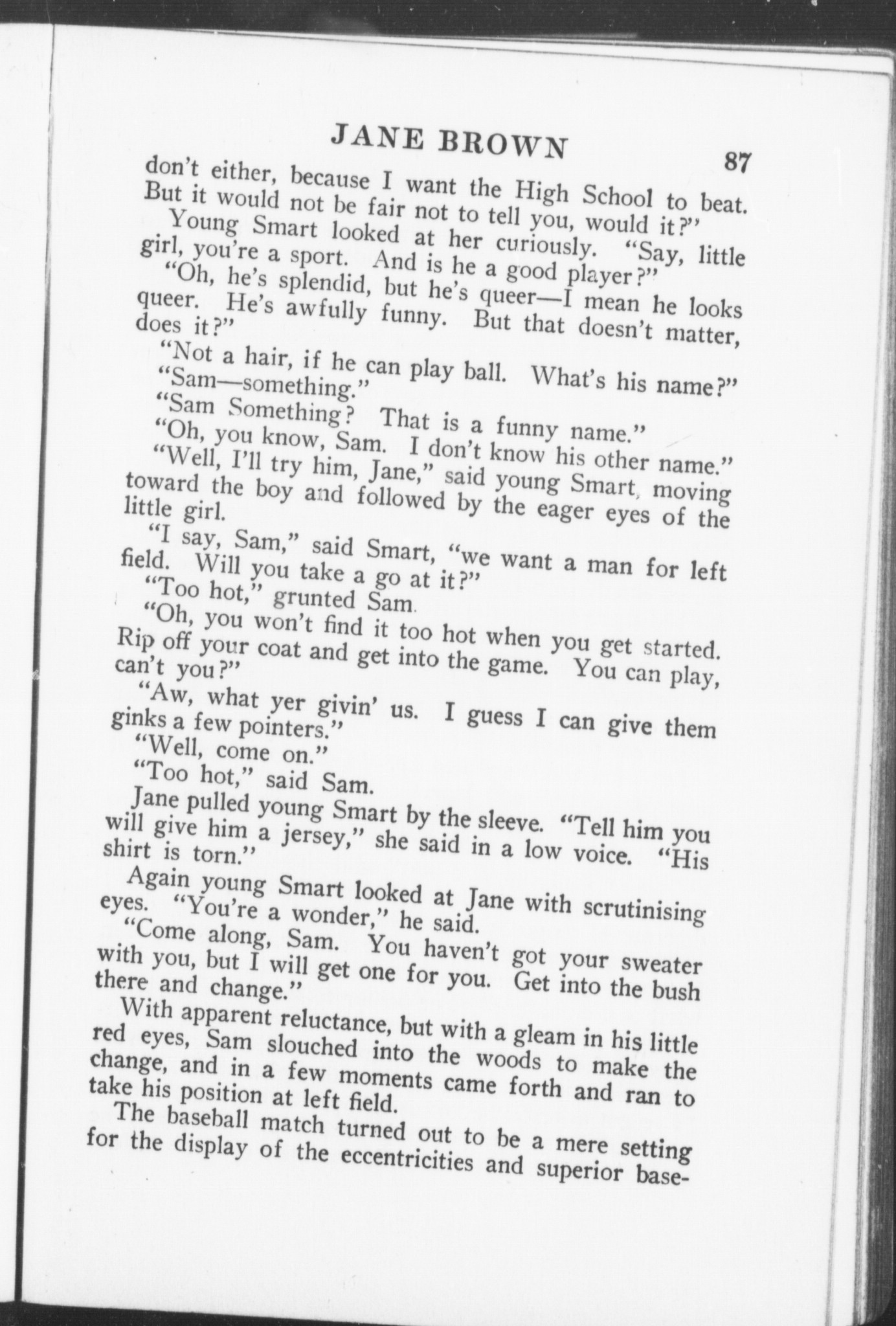 JANE BROWN 87

don't either, because I want the High School to beat. But it would not be fair not to tell you, would it?"

Young Smart looked at her curiously. "Say, little girl, you're a sport. And is he a good player?"

"Oh, he's splendid, but he's queer—I mean he looks queer. He's awfully funny. But that doesn't matter, does it?"

"Not a hair, if he can play ball. What's his name?"

"Sam—something."

"Sam Something? That is a funny name."

"Oh, you know, Sam. I don't know his other name."

"Well, I'll try him, Jane," said young Smart, moving toward the boy and followed by the eager eyes of the little girl.

"I say, Sam," said Smart, "we want a man for left field. Will you take a go at it?"

"Too hot," grunted Sam.

"Oh, you won't find it too hot when you get started. Rip off your coat and get into the game. You can play, can't you?"

"Aw, what yer givin' us. I guess I can give them ginks a few pointers."

"Well, come on."

"Too hot," said Sam.

Jane pulled young Smart by the sleeve. "Tell him you will give him a jersey," she said in a low voice. "His shirt is torn."

Again young Smart looked at Jane with scrutinising eyes. "You're a wonder," he said.

"Come along, Sam. You haven't got your sweater with you, but I will get one for you. Get into the bush there and change."

With apparent reluctance, but with a gleam in his little red eyes, Sam slouched into the woods to make the change, and in a few moments came forth and ran to take his position at left field.

The baseball match turned out to be a mere setting for the display of the eccentricities and superior base-